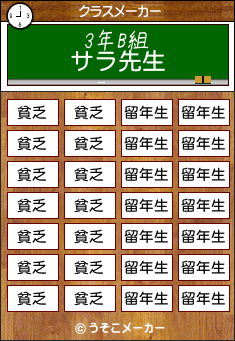 クラスメーカー

3年B組
サラ先生

| 貧乏 | 貧乏 | 留年生 | 留年生 |
|---|---|---|---|
| 貧乏 | 貧乏 | 留年生 | 留年生 |
| 貧乏 | 貧乏 | 留年生 | 留年生 |
| 貧乏 | 貧乏 | 留年生 | 留年生 |
| 貧乏 | 貧乏 | 留年生 | 留年生 |
| 貧乏 | 貧乏 | 留年生 | 留年生 |
| 貧乏 | 貧乏 | 留年生 | 留年生 |

© うそこメーカー